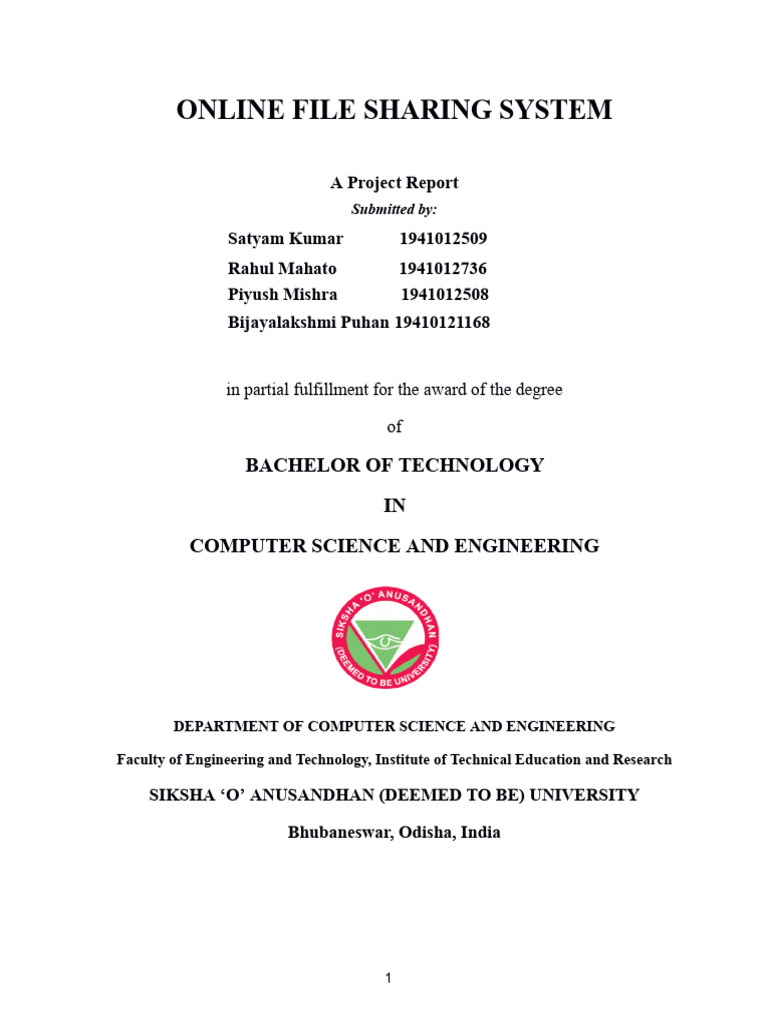 ONLINE FILE SHARING SYSTEM

A Project Report

Submitted by:

Satyam Kumar 1941012509
Rahul Mahato 1941012736
Piyush Mishra 1941012508
Bijayalakshmi Puhan 19410121168

in partial fulfillment for the award of the degree

of

BACHELOR OF TECHNOLOGY

IN

COMPUTER SCIENCE AND ENGINEERING

SIKSHA 'O' ANUSANDHAN (DEEMED TO BE UNIVERSITY)

DEPARTMENT OF COMPUTER SCIENCE AND ENGINEERING

Faculty of Engineering and Technology, Institute of Technical Education and Research

SIKSHA 'O' ANUSANDHAN (DEEMED TO BE) UNIVERSITY

Bhubaneswar, Odisha, India

1